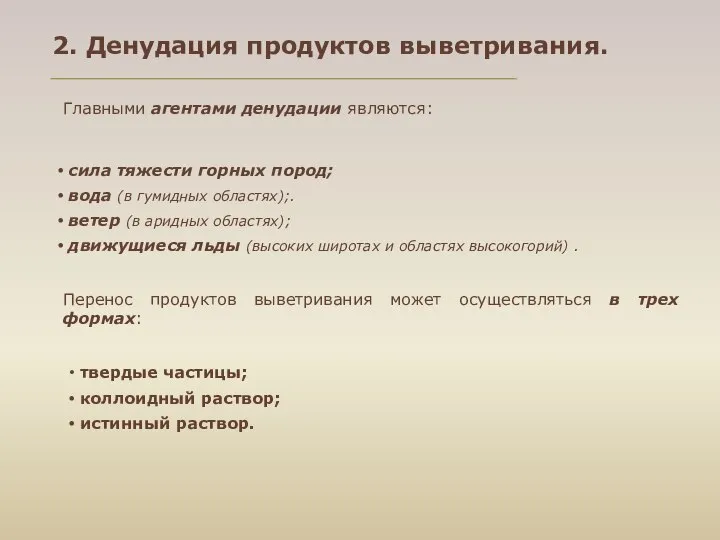 2. Денудация продуктов выветривания.

Главными агентами денудации являются:

• сила тяжести горных пород;
• вода (в гумидных областях);.
• ветер (в аридных областях);
• движущиеся льды (высоких широтах и областях высокогорий) .

Перенос продуктов выветривания может осуществляться в трех формах:

• твердые частицы;
• коллоидный раствор;
• истинный раствор.